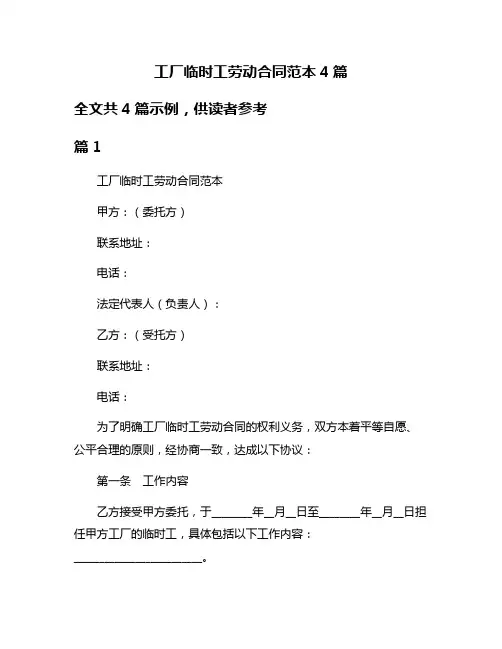 工厂临时工劳动合同范本 4 篇

全文共 4 篇示例，供读者参考

篇 1

工厂临时工劳动合同范本

甲方：（委托方）

联系地址：

电话：

法定代表人（负责人）：

乙方：（受托方）

联系地址：

电话：

为了明确工厂临时工劳动合同的权利义务，双方本着平等自愿、公平合理的原则，经协商一致，达成以下协议：

第一条　工作内容

乙方接受甲方委托，于______年__月__日至______年__月__日担任甲方工厂的临时工，具体包括以下工作内容：____________________。